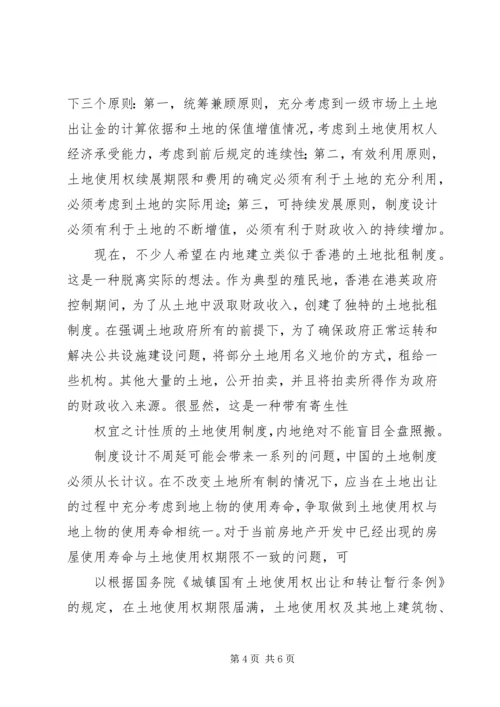 下三个原则：第一，统筹兼顾原则，充分考虑到一级市场上土地出让金的计算依据和土地的保值增值情况，考虑到土地使用权人经济承受能力，考虑到前后规定的连续性；第二，有效利用原则，土地使用权续展期限和费用的确定必须有利于土地的充分利用，必须考虑到土地的实际用途；第三，可持续发展原则，制度设计必须有利于土地的不断增值，必须有利于财政收入的持续增加。

现在，不少人希望在内地建立类似于香港的土地批租制度。这是一种脱离实际的想法。作为典型的殖民地，香港在港英政府控制期间，为了从土地中汲取财政收入，创建了独特的土地批租制度。在强调土地政府所有的前提下，为了确保政府正常运转和解决公共设施建设问题，将部分土地用名义地价的方式，租给一些机构。其他大量的土地，公开拍卖，并且将拍卖所得作为政府的财政收入来源。很显然，这是一种带有寄生性

权宜之计性质的土地使用制度，内地绝对不能盲目全盘照搬。

制度设计不周延可能会带来一系列的问题，中国的土地制度必须从长计议。在不改变土地所有制的情况下，应当在土地出让的过程中充分考虑到地上物的使用寿命，争取做到土地使用权与地上物的使用寿命相统一。对于当前房地产开发中已经出现的房屋使用寿命与土地使用权期限不一致的问题，可

以根据国务院《城镇国有土地使用权出让和转让暂行条例》的规定，在土地使用权期限届满，土地使用权及其地上建筑物、

第 4 页 共 6 页